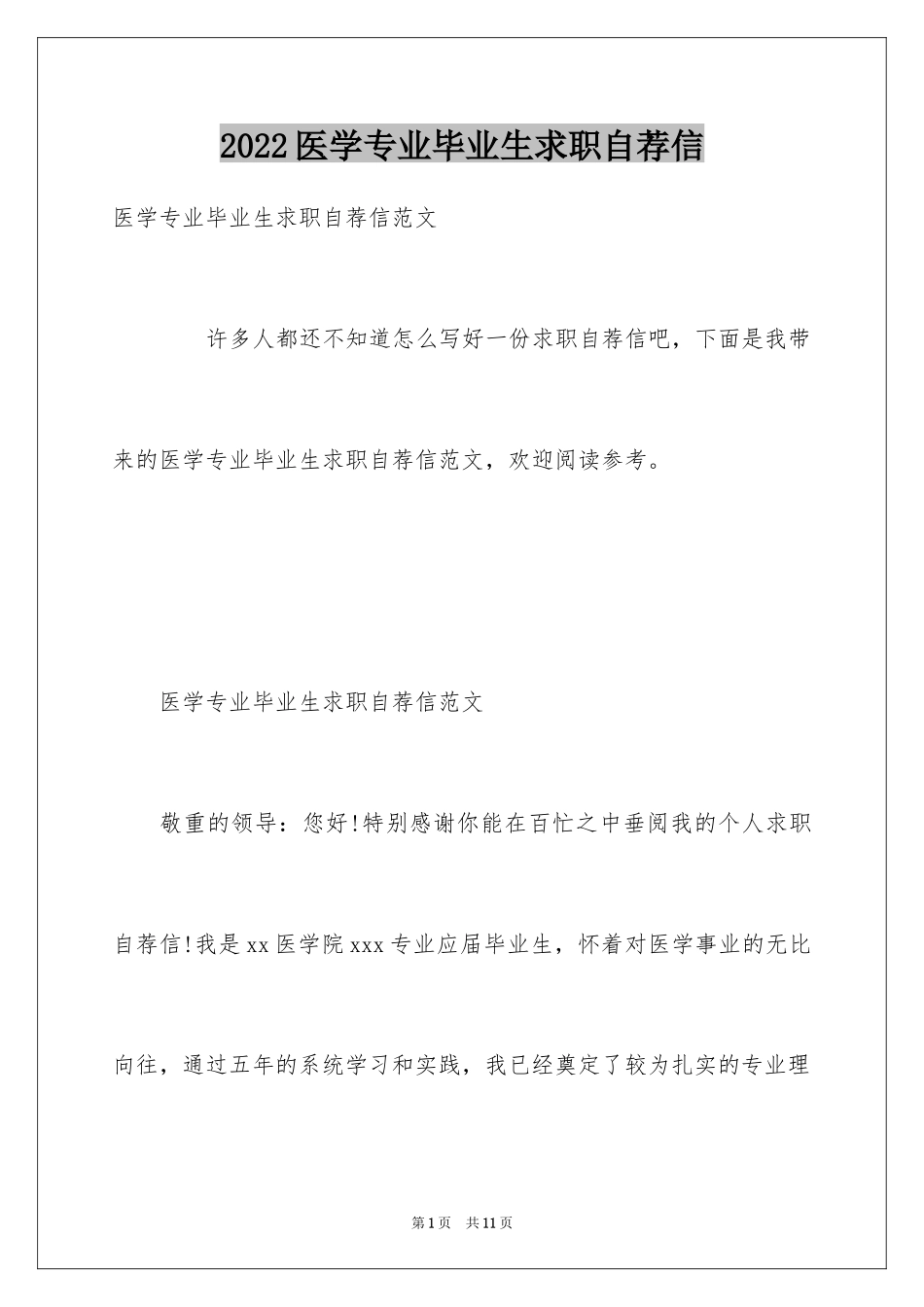 2022医学专业毕业生求职自荐信

医学专业毕业生求职自荐信范文

许多人都还不知道怎么写好一份求职自荐信吧，下面是我带来的医学专业毕业生求职自荐信范文，欢迎阅读参考。

医学专业毕业生求职自荐信范文

敬重的领导：您好!特别感谢你能在百忙之中垂阅我的个人求职自荐信!我是xx医学院xxx专业应届毕业生，怀着对医学事业的无比向往，通过五年的系统学习和实践，我已经奠定了较为扎实的专业理

第1页　共11页